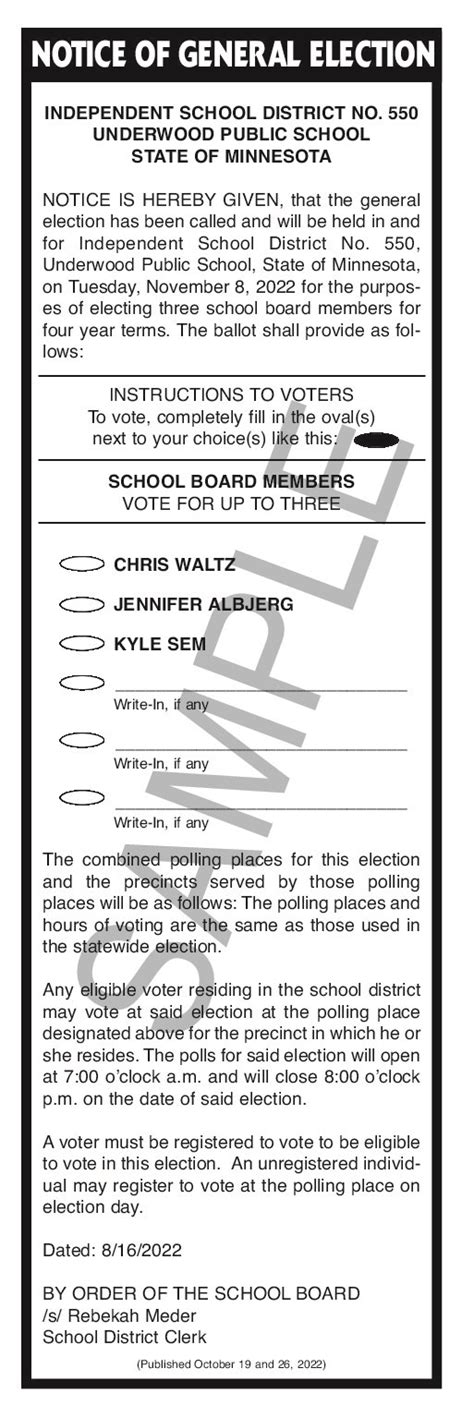 NOTICE OF GENERAL ELECTION

INDEPENDENT SCHOOL DISTRICT NO. 550
UNDERWOOD PUBLIC SCHOOL
STATE OF MINNESOTA

NOTICE IS HEREBY GIVEN, that the general election has been called and will be held in and for Independent School District No. 550, Underwood Public School, State of Minnesota, on Tuesday, November 8, 2022 for the purposes of electing three school board members for four year terms. The ballot shall provide as follows:

INSTRUCTIONS TO VOTERS
To vote, completely fill in the oval(s) next to your choice(s) like this:

SCHOOL BOARD MEMBERS
VOTE FOR UP TO THREE

CHRIS WALTZ

JENNIFER ALBJERG

KYLE SEM

Write-In, if any

Write-In, if any

Write-In, if any

SAMPLE

The combined polling places for this election and the precincts served by those polling places will be as follows: The polling places and hours of voting are the same as those used in the statewide election.

Any eligible voter residing in the school district may vote at said election at the polling place designated above for the precinct in which he or she resides. The polls for said election will open at 7:00 o'clock a.m. and will close 8:00 o'clock p.m. on the date of said election.

A voter must be registered to vote to be eligible to vote in this election. An unregistered individual may register to vote at the polling place on election day.

Dated: 8/16/2022

BY ORDER OF THE SCHOOL BOARD
/s/ Rebekah Meder
School District Clerk

(Published October 19 and 26, 2022)